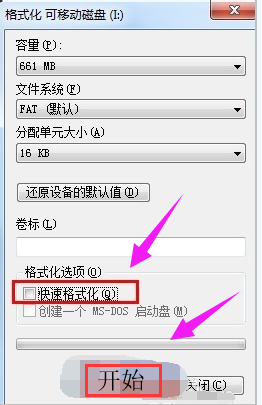 格式化 可移动磁盘 (I:)

容量(P):
661 MB

文件系统(F)
FAT (默认)

分配单元大小(A)
16 KB

还原设备的默认值(D)

卷标(L)

格式化选项(O)
快速格式化(Q)
创建一个 MS-DOS 启动盘(M)

开始
关闭(C)